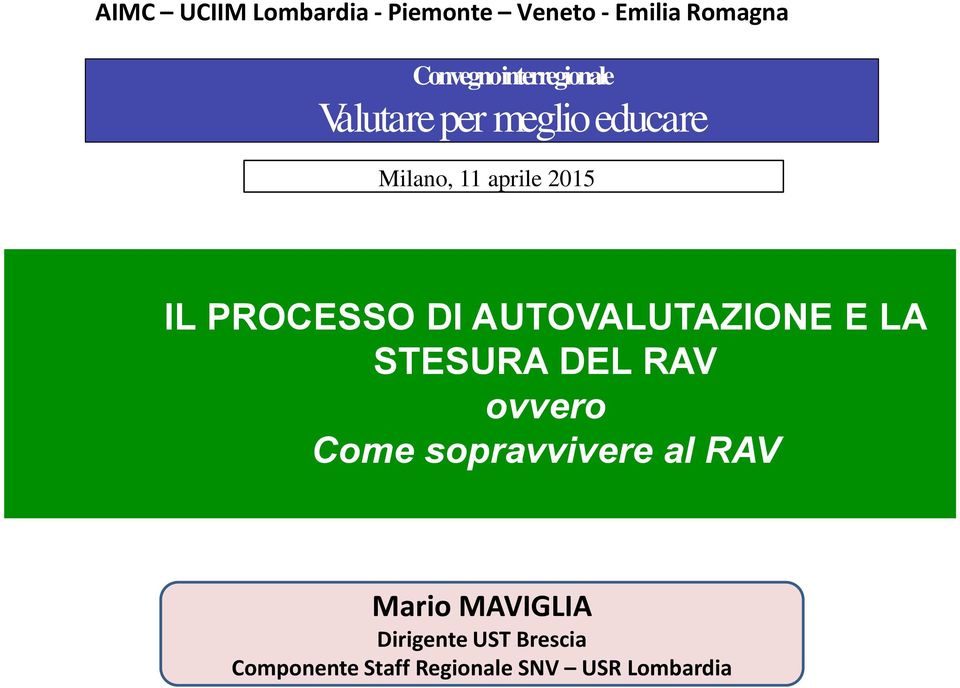 AIMC – UCIIM Lombardia - Piemonte – Veneto - Emilia Romagna

Convegno interregionale
Valutare per meglio educare

Milano, 11 aprile 2015

IL PROCESSO DI AUTOVALUTAZIONE E LA STESURA DEL RAV
ovvero
Come sopravvivere al RAV

Mario MAVIGLIA
Dirigente UST Brescia
Componente Staff Regionale SNV – USR Lombardia